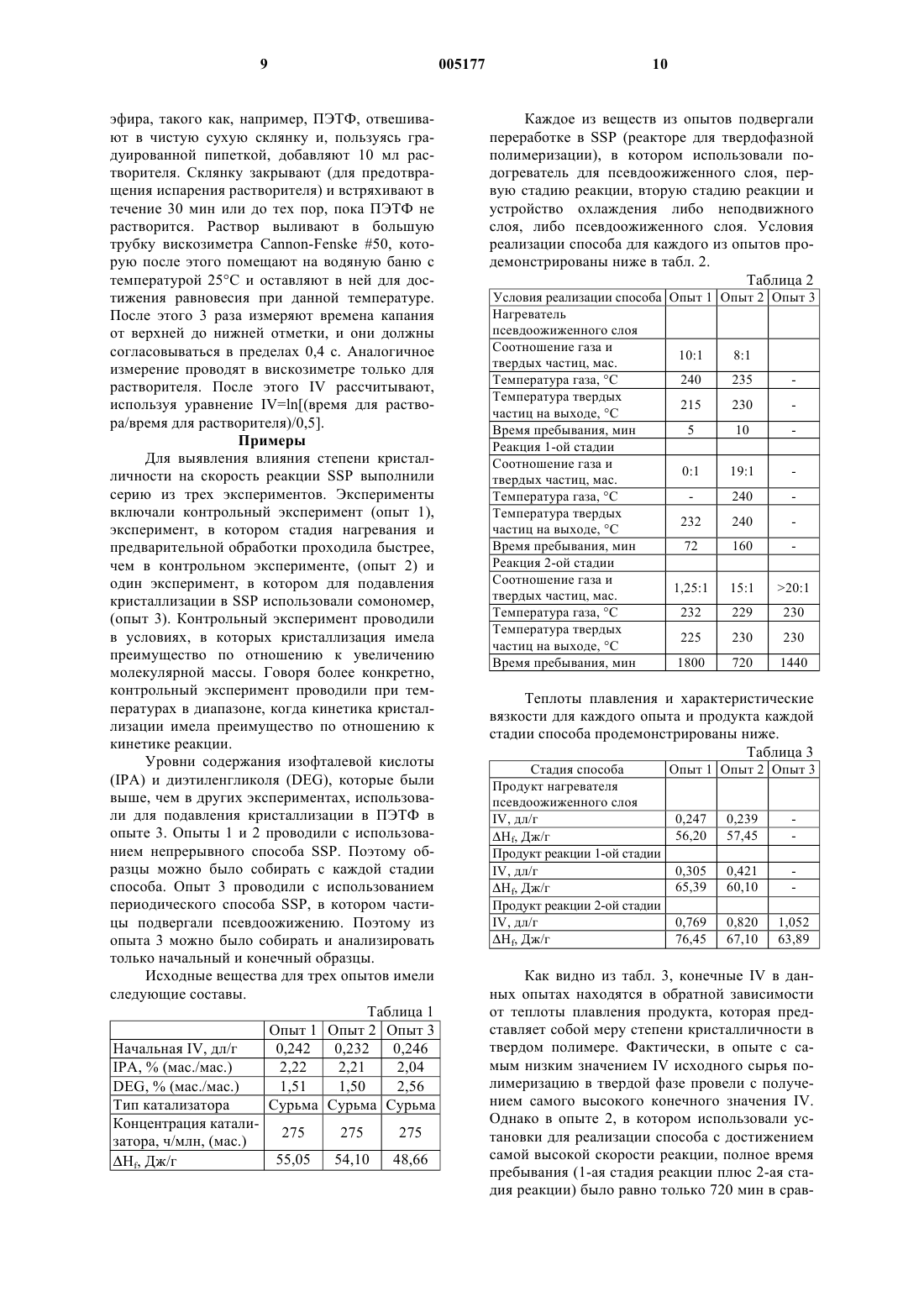 9 005177 10

эфира, такого как, например, ПЭТФ, отвешивают в чистую сухую склянку и, пользуясь градуированной пипеткой, добавляют 10 мл растворителя. Склянку закрывают (для предотвращения испарения растворителя) и встряхивают в течение 30 мин или до тех пор, пока ПЭТФ не растворится. Раствор выливают в большую трубку вискозиметра Cannon-Fenske #50, которую после этого помещают на водяную баню с температурой 25°C и оставляют в ней для достижения равновесия при данной температуре. После этого 3 раза измеряют времена капания от верхней до нижней отметки, и они должны согласовываться в пределах 0,4 с. Аналогичное измерение проводят в вискозиметре только для растворителя. После этого IV рассчитывают, используя уравнение IV=ln[(время для раствора/время для растворителя)/0,5].

Примеры

Для выявления влияния степени кристалличности на скорость реакции SSP выполнили серию из трех экспериментов. Эксперименты включали контрольный эксперимент (опыт 1), эксперимент, в котором стадия нагревания и предварительной обработки проходила быстрее, чем в контрольном эксперименте, (опыт 2) и один эксперимент, в котором для подавления кристаллизации в SSP использовали сомономер, (опыт 3). Контрольный эксперимент проводили в условиях, в которых кристаллизация имела преимущество по отношению к увеличению молекулярной массы. Говоря более конкретно, контрольный эксперимент проводили при температурах в диапазоне, когда кинетика кристаллизации имела преимущество по отношению к кинетике реакции.

Уровни содержания изофталевой кислоты (IPA) и диэтиленгликоля (DEG), которые были выше, чем в других экспериментах, использовали для подавления кристаллизации в ПЭТФ в опыте 3. Опыты 1 и 2 проводили с использованием непрерывного способа SSP. Поэтому образцы можно было собирать с каждой стадии способа. Опыт 3 проводили с использованием периодического способа SSP, в котором частицы подвергали псевдоожижению. Поэтому из опыта 3 можно было собирать и анализировать только начальный и конечный образцы.

Исходные вещества для трех опытов имели следующие составы.

Таблица 1
| | Опыт 1 | Опыт 2 | Опыт 3 |
|---|---|---|---|
| Начальная IV, дл/г | 0,242 | 0,232 | 0,246 |
| IPA, % (мас./мас.) | 2,22 | 2,21 | 2,04 |
| DEG, % (мас./мас.) | 1,51 | 1,50 | 2,56 |
| Тип катализатора | Сурьма | Сурьма | Сурьма |
| Концентрация катализатора, ч/млн, (мас.) | 275 | 275 | 275 |
| $\Delta H_f$, Дж/г | 55,05 | 54,10 | 48,66 |

Каждое из веществ из опытов подвергали переработке в SSP (реакторе для твердофазной полимеризации), в котором использовали подогреватель для псевдоожиженного слоя, первую стадию реакции, вторую стадию реакции и устройство охлаждения либо неподвижного слоя, либо псевдоожиженного слоя. Условия реализации способа для каждого из опытов продемонстрированы ниже в табл. 2.

Таблица 2
| Условия реализации способа | Опыт 1 | Опыт 2 | Опыт 3 |
|---|---|---|---|
| Нагреватель псевдоожиженного слоя | | | |
| Соотношение газа и твердых частиц, мас. | 10:1 | 8:1 | |
| Температура газа, °C | 240 | 235 | - |
| Температура твердых частиц на выходе, °C | 215 | 230 | - |
| Время пребывания, мин | 5 | 10 | - |
| Реакция 1-ой стадии | | | |
| Соотношение газа и твердых частиц, мас. | 0:1 | 19:1 | - |
| Температура газа, °C | - | 240 | - |
| Температура твердых частиц на выходе, °C | 232 | 240 | - |
| Время пребывания, мин | 72 | 160 | - |
| Реакция 2-ой стадии | | | |
| Соотношение газа и твердых частиц, мас. | 1,25:1 | 15:1 | >20:1 |
| Температура газа, °C | 232 | 229 | 230 |
| Температура твердых частиц на выходе, °C | 225 | 230 | 230 |
| Время пребывания, мин | 1800 | 720 | 1440 |

Теплоты плавления и характеристические вязкости для каждого опыта и продукта каждой стадии способа продемонстрированы ниже.

Таблица 3
| Стадия способа | Опыт 1 | Опыт 2 | Опыт 3 |
|---|---|---|---|
| Продукт нагревателя псевдоожиженного слоя | | | |
| IV, дл/г | 0,247 | 0,239 | - |
| $\Delta H_f$, Дж/г | 56,20 | 57,45 | - |
| Продукт реакции 1-ой стадии | | | |
| IV, дл/г | 0,305 | 0,421 | - |
| $\Delta H_f$, Дж/г | 65,39 | 60,10 | - |
| Продукт реакции 2-ой стадии | | | |
| IV, дл/г | 0,769 | 0,820 | 1,052 |
| $\Delta H_f$, Дж/г | 76,45 | 67,10 | 63,89 |

Как видно из табл. 3, конечные IV в данных опытах находятся в обратной зависимости от теплоты плавления продукта, которая представляет собой меру степени кристалличности в твердом полимере. Фактически, в опыте с самым низким значением IV исходного сырья полимеризацию в твердой фазе провели с получением самого высокого конечного значения IV. Однако в опыте 2, в котором использовали установки для реализации способа с достижением самой высокой скорости реакции, полное время пребывания (1-ая стадия реакции плюс 2-ая стадия реакции) было равно только 720 мин в срав-